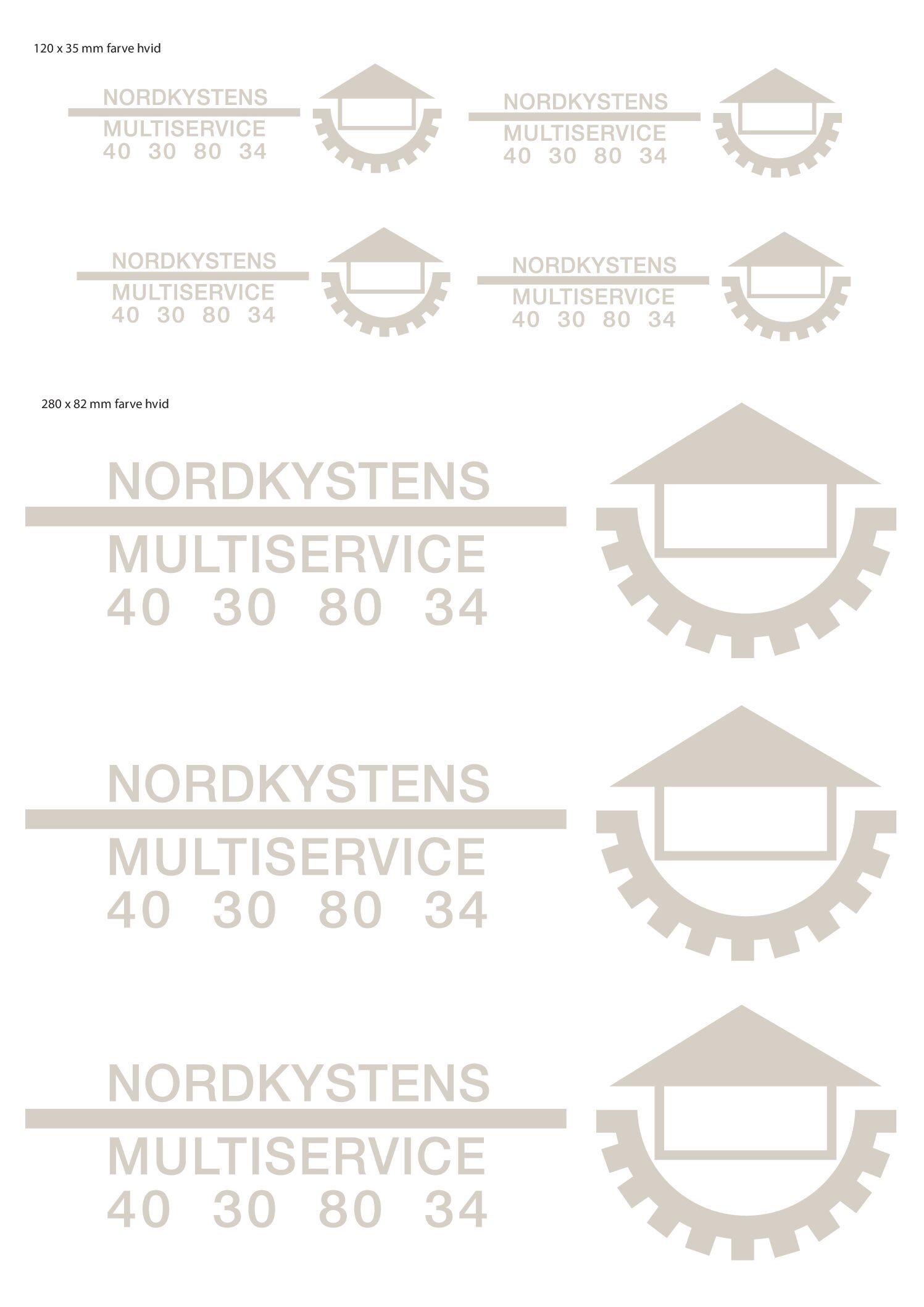 120 x 35 mm farve hvid

NORDKYSTENS
MULTISERVICE
40 30 80 34

NORDKYSTENS
MULTISERVICE
40 30 80 34

NORDKYSTENS
MULTISERVICE
40 30 80 34

NORDKYSTENS
MULTISERVICE
40 30 80 34

280 x 82 mm farve hvid

NORDKYSTENS
MULTISERVICE
40 30 80 34

NORDKYSTENS
MULTISERVICE
40 30 80 34

NORDKYSTENS
MULTISERVICE
40 30 80 34